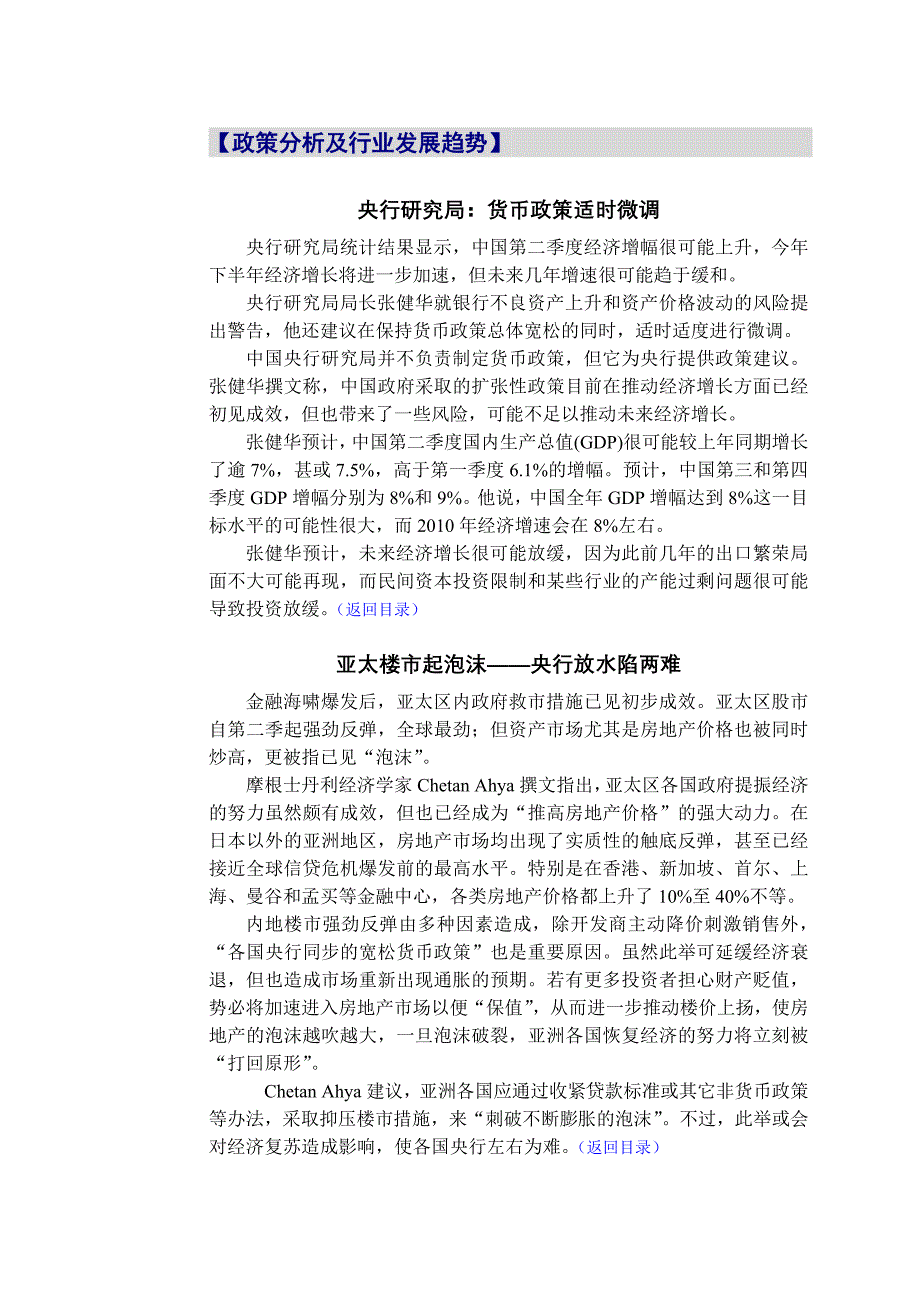 【政策分析及行业发展趋势】

央行研究局：货币政策适时微调

央行研究局统计结果显示，中国第二季度经济增幅很可能上升，今年下半年经济增长将进一步加速，但未来几年增速很可能趋于缓和。

央行研究局局长张健华就银行不良资产上升和资产价格波动的风险提出警告，他还建议在保持货币政策总体宽松的同时，适时适度进行微调。

中国央行研究局并不负责制定货币政策，但它为央行提供政策建议。张健华撰文称，中国政府采取的扩张性政策目前在推动经济增长方面已经初见成效，但也带来了一些风险，可能不足以推动未来经济增长。

张健华预计，中国第二季度国内生产总值(GDP)很可能较上年同期增长了逾 7%，甚或 7.5%，高于第一季度 6.1%的增幅。预计，中国第三和第四季度 GDP 增幅分别为 8%和 9%。他说，中国全年 GDP 增幅达到 8%这一目标水平的可能性很大，而 2010 年经济增速会在 8%左右。

张健华预计，未来经济增长很可能放缓，因为此前几年的出口繁荣局面不大可能再现，而民间资本投资限制和某些行业的产能过剩问题很可能导致投资放缓。（返回目录）

亚太楼市起泡沫——央行放水陷两难

金融海啸爆发后，亚太区内政府救市措施已见初步成效。亚太区股市自第二季起强劲反弹，全球最劲；但资产市场尤其是房地产价格也被同时炒高，更被指已见“泡沫”。

摩根士丹利经济学家 Chetan Ahya 撰文指出，亚太区各国政府提振经济的努力虽然颇有成效，但也已经成为“推高房地产价格”的强大动力。在日本以外的亚洲地区，房地产市场均出现了实质性的触底反弹，甚至已经接近全球信贷危机爆发前的最高水平。特别是在香港、新加坡、首尔、上海、曼谷和孟买等金融中心，各类房地产价格都上升了 10%至 40%不等。

内地楼市强劲反弹由多种因素造成，除开发商主动降价刺激销售外，“各国央行同步的宽松货币政策”也是重要原因。虽然此举可延缓经济衰退，但也造成市场重新出现通胀的预期。若有更多投资者担心财产贬值，势必将加速进入房地产市场以便“保值”，从而进一步推动楼价上扬，使房地产的泡沫越吹越大，一旦泡沫破裂，亚洲各国恢复经济的努力将立刻被“打回原形”。

Chetan Ahya 建议，亚洲各国应通过收紧贷款标准或其它非货币政策等办法，采取抑压楼市措施，来“刺破不断膨胀的泡沫”。不过，此举或会对经济复苏造成影响，使各国央行左右为难。（返回目录）